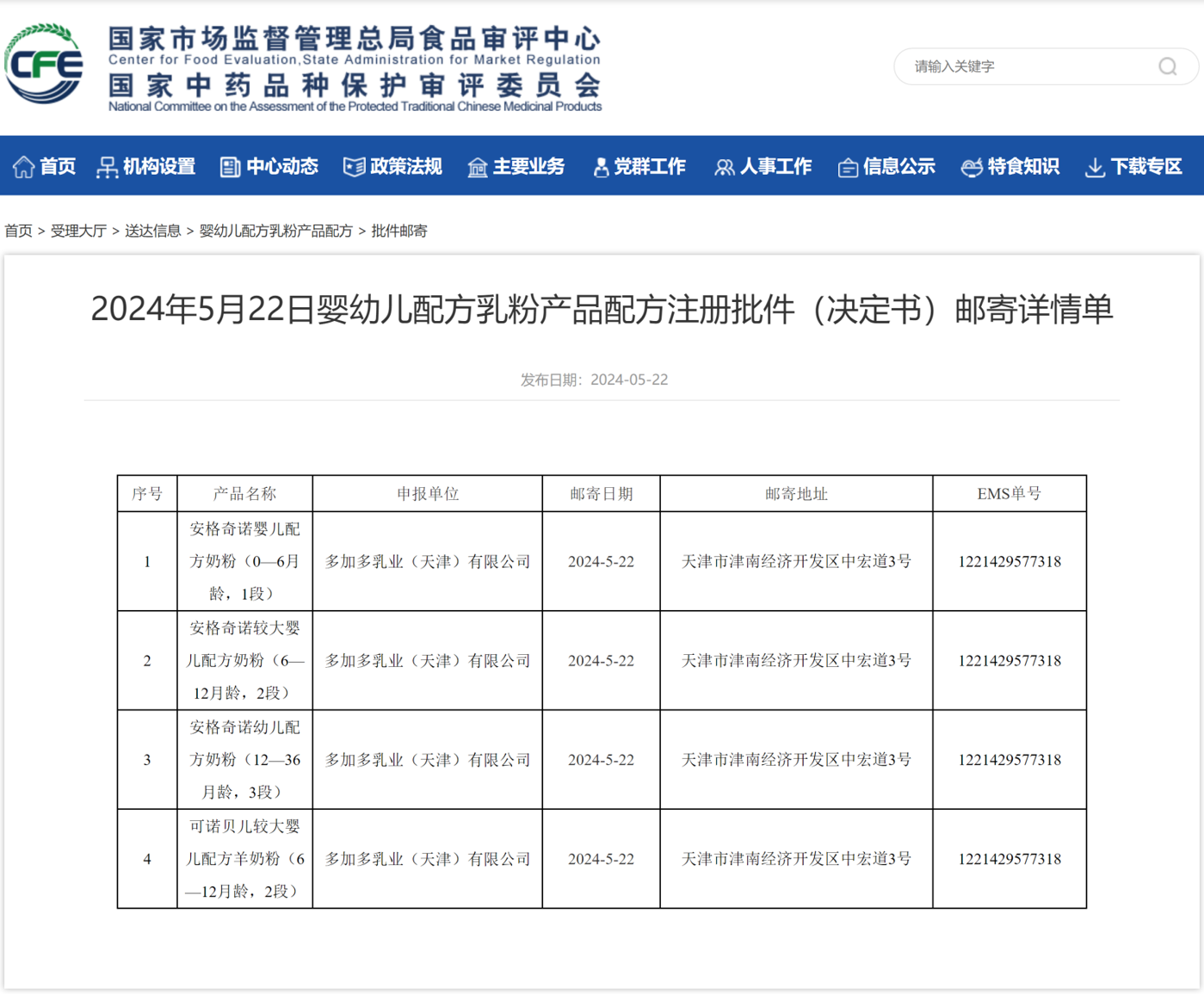 CFE
国家市场监督管理总局食品审评中心
Center for Food Evaluation,State Administration for Market Regulation
国家中药品种保护审评委员会
National Committee on the Assessment of the Protected Traditional Chinese Medicinal Products

请输入关键字

首页 机构设置 中心动态 政策法规 主要业务 党群工作 人事工作 信息公示 特食知识 下载专区

首页 > 受理大厅 > 送达信息 > 婴幼儿配方乳粉产品配方 > 批件邮寄

2024年5月22日婴幼儿配方乳粉产品配方注册批件（决定书）邮寄详情单

发布日期：2024-05-22

| 序号 | 产品名称 | 申报单位 | 邮寄日期 | 邮寄地址 | EMS单号 |
|---|---|---|---|---|---|
| 1 | 安格奇诺婴儿配方奶粉（0—6月龄，1段） | 多加多乳业（天津）有限公司 | 2024-5-22 | 天津市津南经济开发区中宏道3号 | 1221429577318 |
| 2 | 安格奇诺较大婴儿配方奶粉（6—12月龄，2段） | 多加多乳业（天津）有限公司 | 2024-5-22 | 天津市津南经济开发区中宏道3号 | 1221429577318 |
| 3 | 安格奇诺幼儿配方奶粉（12—36月龄，3段） | 多加多乳业（天津）有限公司 | 2024-5-22 | 天津市津南经济开发区中宏道3号 | 1221429577318 |
| 4 | 可诺贝儿较大婴儿配方羊奶粉（6—12月龄，2段） | 多加多乳业（天津）有限公司 | 2024-5-22 | 天津市津南经济开发区中宏道3号 | 1221429577318 |